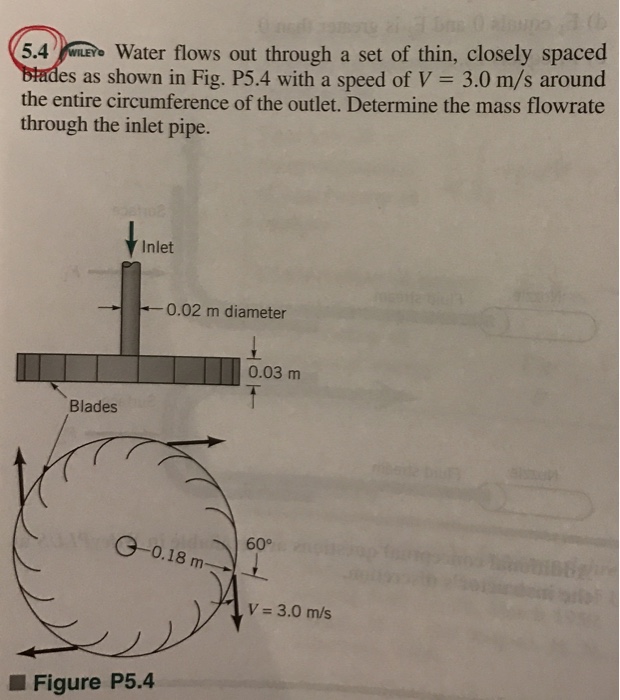 5.4 WILEY Water flows out through a set of thin, closely spaced blades as shown in Fig. P5.4 with a speed of $V = 3.0$ m/s around the entire circumference of the outlet. Determine the mass flowrate through the inlet pipe.

Inlet

0.02 m diameter

0.03 m

Blades

0.18 m

60°

$V = 3.0$ m/s

Figure P5.4